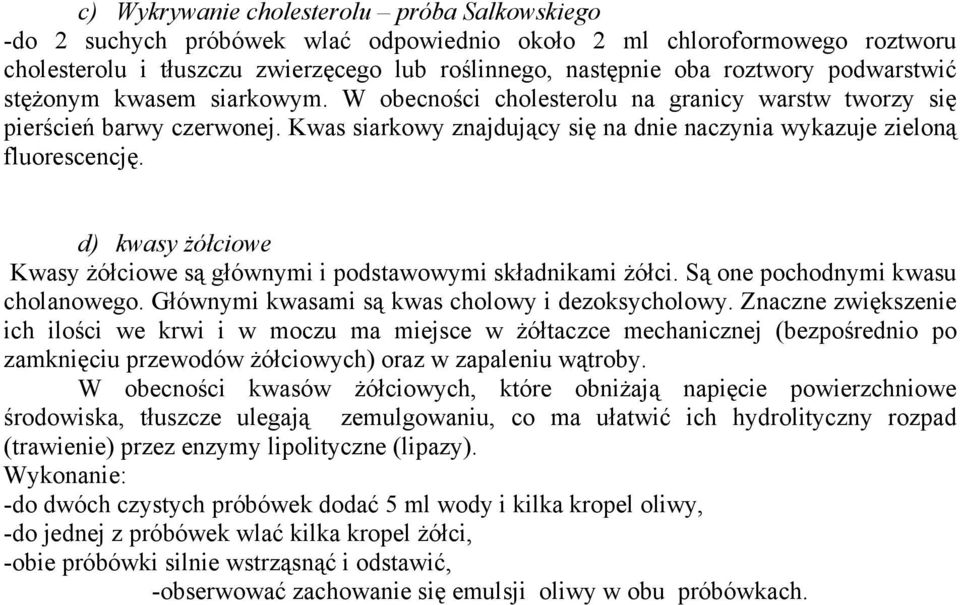 c) Wykrywanie cholesterolu – próba Salkowskiego
-do 2 suchych próbówek wlać odpowiednio około 2 ml chloroformowego roztworu cholesterolu i tłuszczu zwierzęcego lub roślinnego, następnie oba roztwory podwarstwić stężonym kwasem siarkowym. W obecności cholesterolu na granicy warstw tworzy się pierścień barwy czerwonej. Kwas siarkowy znajdujący się na dnie naczynia wykazuje zieloną fluorescencję.

d) kwasy żółciowe
Kwasy żółciowe są głównymi i podstawowymi składnikami żółci. Są one pochodnymi kwasu cholanowego. Głównymi kwasami są kwas cholowy i dezoksycholowy. Znaczne zwiększenie ich ilości we krwi i w moczu ma miejsce w żółtaczce mechanicznej (bezpośrednio po zamknięciu przewodów żółciowych) oraz w zapaleniu wątroby.
W obecności kwasów żółciowych, które obniżają napięcie powierzchniowe środowiska, tłuszcze ulegają zemulgowaniu, co ma ułatwić ich hydrolityczny rozpad (trawienie) przez enzymy lipolityczne (lipazy).
Wykonanie:
-do dwóch czystych próbówek dodać 5 ml wody i kilka kropel oliwy,
-do jednej z próbówek wlać kilka kropel żółci,
-obie próbówki silnie wstrząsnąć i odstawić,
-obserwować zachowanie się emulsji oliwy w obu próbówkach.